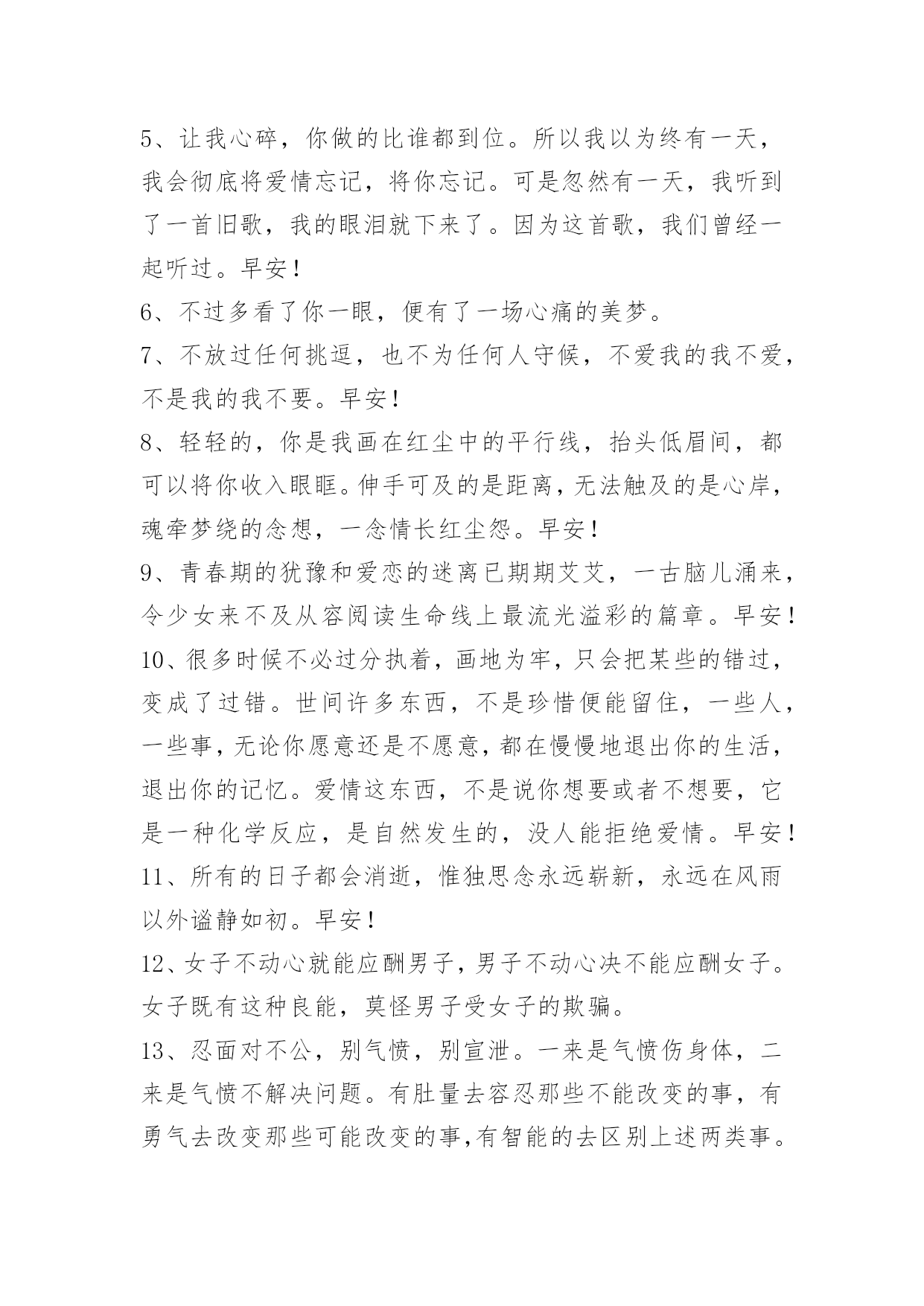 5、让我心碎，你做的比谁都到位。所以我以为终有一天，我会彻底将爱情忘记，将你忘记。可是忽然有一天，我听到了一首旧歌，我的眼泪就下来了。因为这首歌，我们曾经一起听过。早安！

6、不过多看了你一眼，便有了一场心痛的美梦。

7、不放过任何挑逗，也不为任何人守候，不爱我的我不爱，不是我的我不要。早安！

8、轻轻的，你是我画在红尘中的平行线，抬头低眉间，都可以将你收入眼眶。伸手可及的是距离，无法触及的是心岸，魂牵梦绕的念想，一念情长红尘怨。早安！

9、青春期的犹豫和爱恋的迷离已期期艾艾，一古脑儿涌来，令少女来不及从容阅读生命线上最流光溢彩的篇章。早安！

10、很多时候不必过分执着，画地为牢，只会把某些的错过，变成了过错。世间许多东西，不是珍惜便能留住，一些人，一些事，无论你愿意还是不愿意，都在慢慢地退出你的生活，退出你的记忆。爱情这东西，不是说你想要或者不想要，它是一种化学反应，是自然发生的，没人能拒绝爱情。早安！

11、所有的日子都会消逝，惟独思念永远崭新，永远在风雨以外谧静如初。早安！

12、女子不动心就能应酬男子，男子不动心决不能应酬女子。女子既有这种良能，莫怪男子受女子的欺骗。

13、忍面对不公，别气愤，别宣泄。一来是气愤伤身体，二来是气愤不解决问题。有肚量去容忍那些不能改变的事，有勇气去改变那些可能改变的事,有智能的去区别上述两类事。